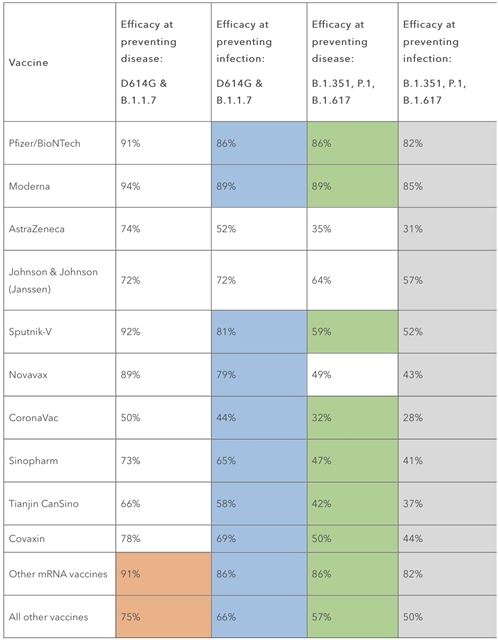 | Vaccine | Efficacy at preventing disease: D614G & B.1.1.7 | Efficacy at preventing infection: D614G & B.1.1.7 | Efficacy at preventing disease: B.1.351, P.1, B.1.617 | Efficacy at preventing infection: B.1.351, P.1, B.1.617 |
|---|---|---|---|---|
| Pfizer/BioNTech | 91% | 86% | 86% | 82% |
| Moderna | 94% | 89% | 89% | 85% |
| AstraZeneca | 74% | 52% | 35% | 31% |
| Johnson & Johnson (Janssen) | 72% | 72% | 64% | 57% |
| Sputnik-V | 92% | 81% | 59% | 52% |
| Novavax | 89% | 79% | 49% | 43% |
| CoronaVac | 50% | 44% | 32% | 28% |
| Sinopharm | 73% | 65% | 47% | 41% |
| Tianjin CanSino | 66% | 58% | 42% | 37% |
| Covaxin | 78% | 69% | 50% | 44% |
| Other mRNA vaccines | 91% | 86% | 86% | 82% |
| All other vaccines | 75% | 66% | 57% | 50% |